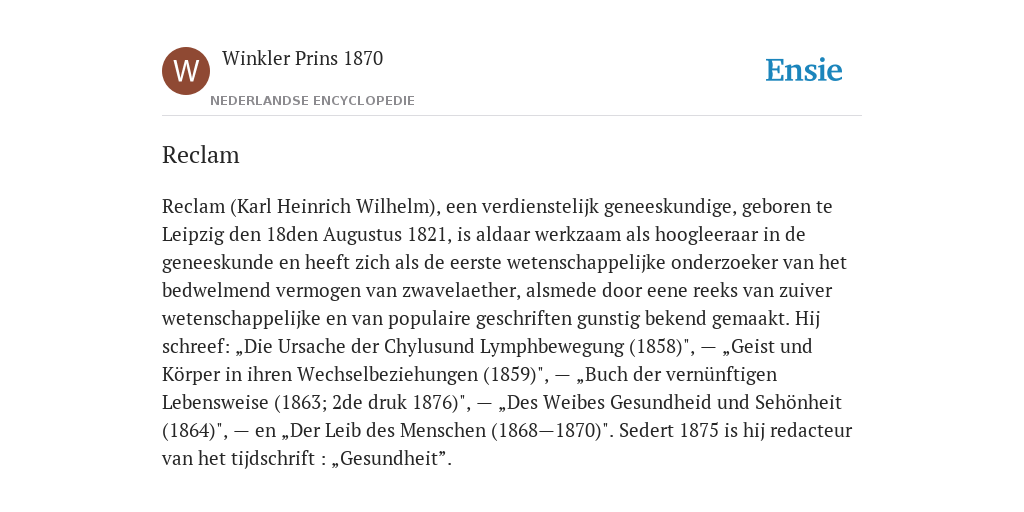 W

Winkler Prins 1870

NEDERLANDSE ENCYCLOPEDIE

Ensie

Reclam

Reclam (Karl Heinrich Wilhelm), een verdienstelijk geneeskundige, geboren te Leipzig den 18den Augustus 1821, is aldaar werkzaam als hoogleeraar in de geneeskunde en heeft zich als de eerste wetenschappelijke onderzoeker van het bedwelmend vermogen van zwavelaether, alsmede door eene reeks van zuiver wetenschappelijke en van populaire geschriften gunstig bekend gemaakt. Hij schreef: „Die Ursache der Chylusund Lymphbewegung (1858)", — „Geist und Körper in ihren Wechselbeziehungen (1859)", — „Buch der vernünftigen Lebensweise (1863; 2de druk 1876)", — „Des Weibes Gesundheid und Sehönheit (1864)", — en „Der Leib des Menschen (1868—1870)". Sedert 1875 is hij redacteur van het tijdschrift : „Gesundheit”.